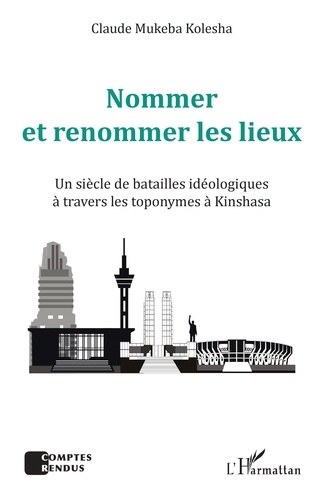 Claude Mukeba Kolesha

Nommer
et renommer les lieux

Un siècle de batailles idéologiques
à travers les toponymes à Kinshasa

COMPTES
RENDUS

L'Harmattan